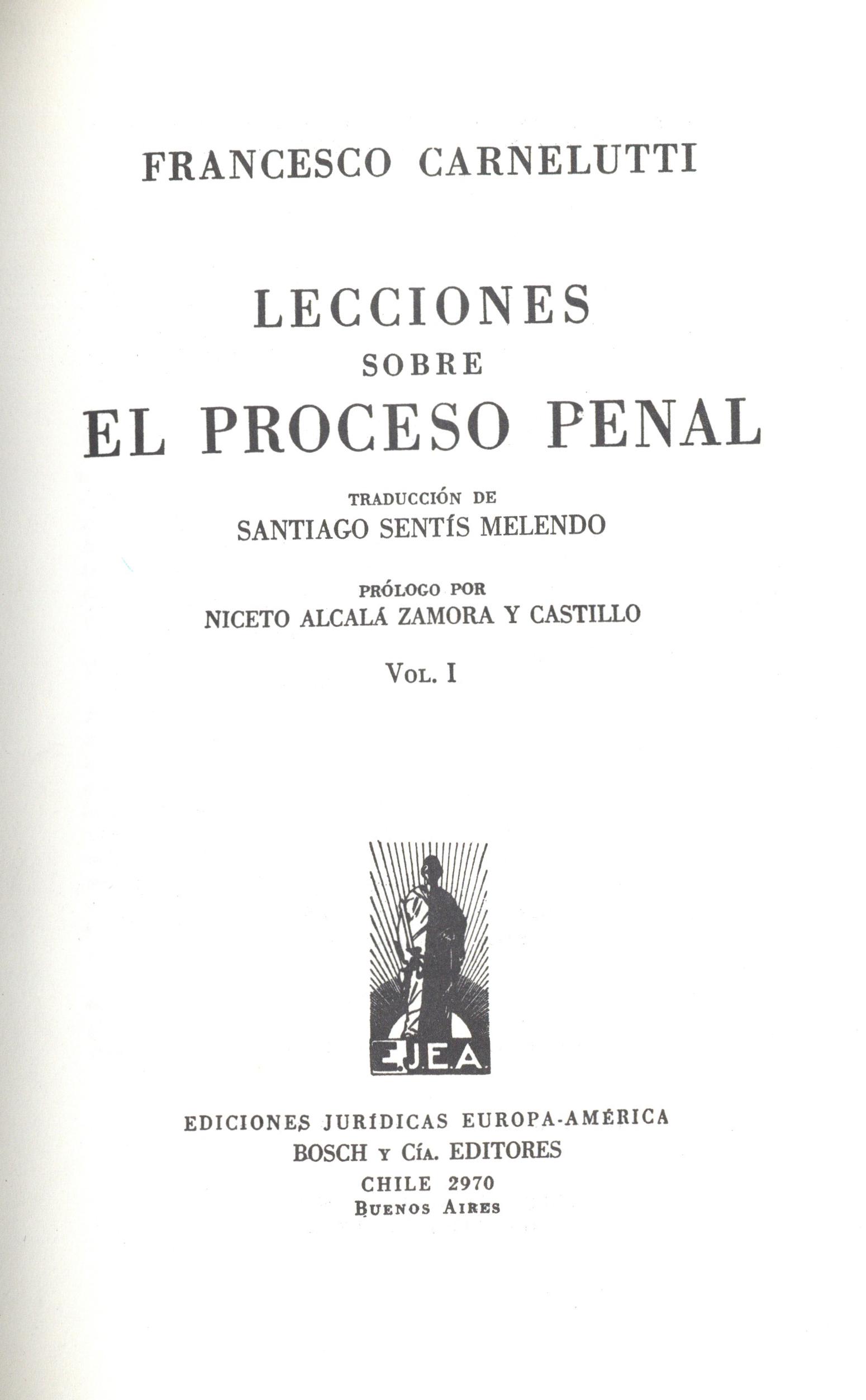 FRANCESCO CARNELUTTI

LECCIONES
SOBRE
EL PROCESO PENAL

TRADUCCIÓN DE
SANTIAGO SENTÍS MELENDO

PRÓLOGO POR
NICETO ALCALÁ ZAMORA Y CASTILLO

VOL. I

E.J.E.A.

EDICIONES JURÍDICAS EUROPA-AMÉRICA
BOSCH Y CÍA. EDITORES
CHILE 2970
BUENOS AIRES